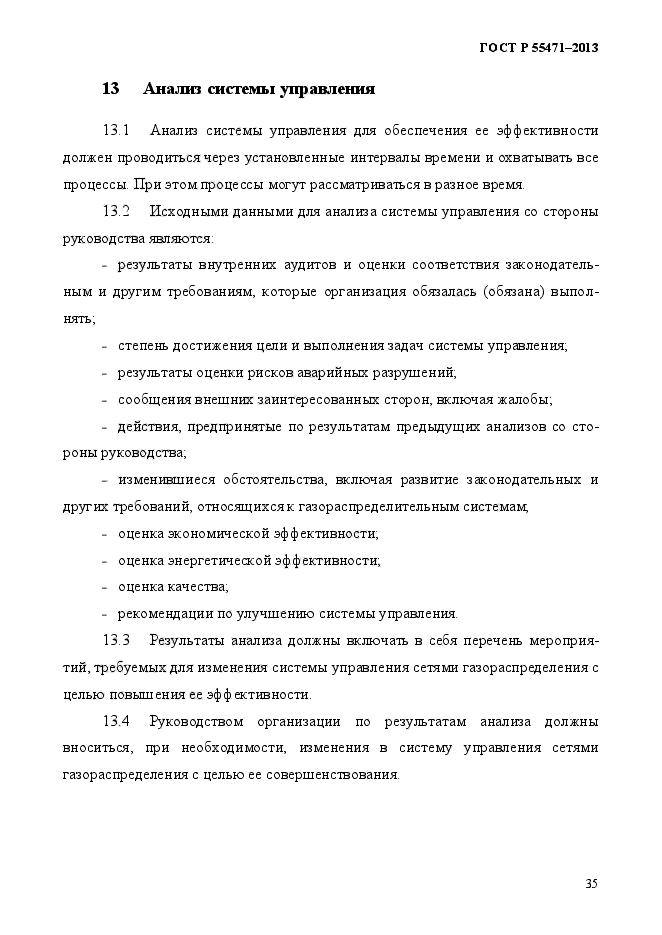 ГОСТ Р 55471–2013

13 Анализ системы управления

13.1 Анализ системы управления для обеспечения ее эффективности должен проводиться через установленные интервалы времени и охватывать все процессы. При этом процессы могут рассматриваться в разное время.

13.2 Исходными данными для анализа системы управления со стороны руководства являются:

- результаты внутренних аудитов и оценки соответствия законодательным и другим требованиям, которые организация обязалась (обязана) выполнять;

- степень достижения цели и выполнения задач системы управления;

- результаты оценки рисков аварийных разрушений;

- сообщения внешних заинтересованных сторон, включая жалобы;

- действия, предпринятые по результатам предыдущих анализов со стороны руководства;

- изменившиеся обстоятельства, включая развитие законодательных и других требований, относящихся к газораспределительным системам;

- оценка экономической эффективности;

- оценка энергетической эффективности;

- оценка качества;

- рекомендации по улучшению системы управления.

13.3 Результаты анализа должны включать в себя перечень мероприятий, требуемых для изменения системы управления сетями газораспределения с целью повышения ее эффективности.

13.4 Руководством организации по результатам анализа должны вноситься, при необходимости, изменения в систему управления сетями газораспределения с целью ее совершенствования.

35